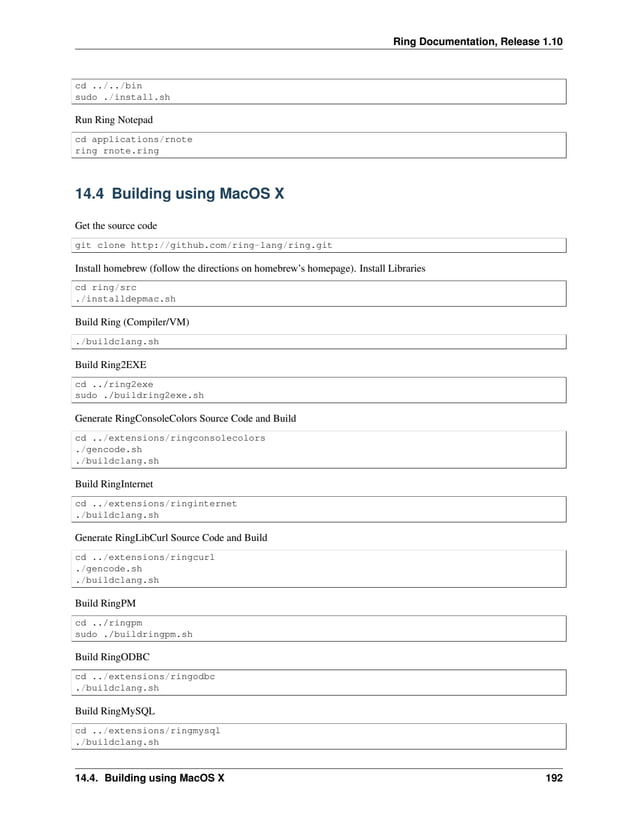 Ring Documentation, Release 1.10

cd ../../bin
sudo ./install.sh

Run Ring Notepad

cd applications/rnote
ring rnote.ring

14.4 Building using MacOS X

Get the source code

git clone http://github.com/ring-lang/ring.git

Install homebrew (follow the directions on homebrew's homepage). Install Libraries

cd ring/src
./installdepmac.sh

Build Ring (Compiler/VM)

./buildclang.sh

Build Ring2EXE

cd ../ring2exe
sudo ./buildring2exe.sh

Generate RingConsoleColors Source Code and Build

cd ../extensions/ringconsolecolors
./gencode.sh
./buildclang.sh

Build RingInternet

cd ../extensions/ringinternet
./buildclang.sh

Generate RingLibCurl Source Code and Build

cd ../extensions/ringcurl
./gencode.sh
./buildclang.sh

Build RingPM

cd ../ringpm
sudo ./buildringpm.sh

Build RingODBC

cd ../extensions/ringodbc
./buildclang.sh

Build RingMySQL

cd ../extensions/ringmysql
./buildclang.sh

14.4. Building using MacOS X 192